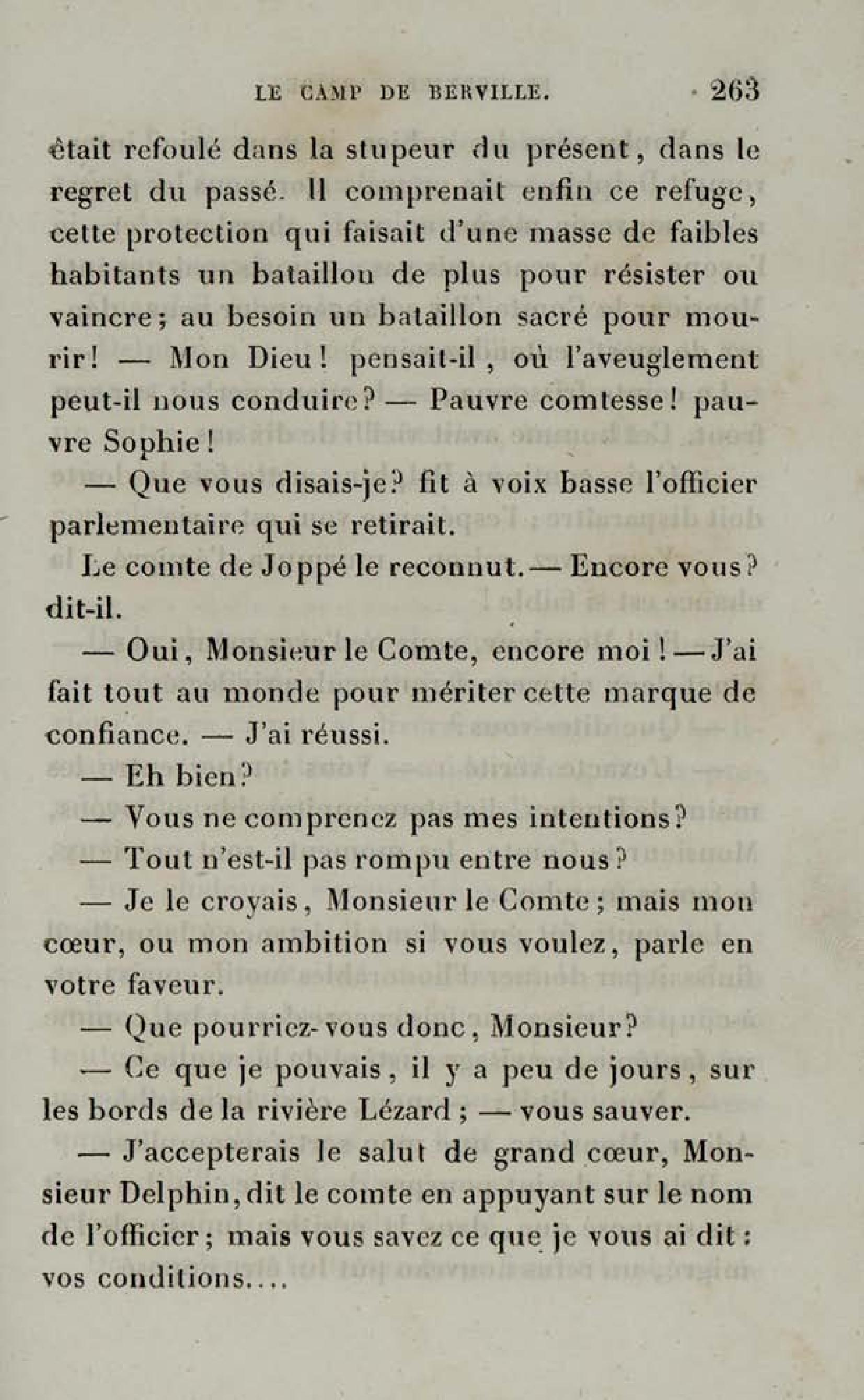 LE CAMP DE BERVILLE. 263

était refoulé dans la stupeur du présent, dans le regret du passé. Il comprenait enfin ce refuge, cette protection qui faisait d'une masse de faibles habitants un bataillon de plus pour résister ou vaincre; au besoin un bataillon sacré pour mourir! — Mon Dieu! pensait-il, où l'aveuglement peut-il nous conduire? — Pauvre comtesse! pauvre Sophie!

— Que vous disais-je? fit à voix basse l'officier parlementaire qui se retirait.

Le comte de Joppé le reconnut. — Encore vous? dit-il.

— Oui, Monsieur le Comte, encore moi! — J'ai fait tout au monde pour mériter cette marque de confiance. — J'ai réussi.

— Eh bien?

— Vous ne comprenez pas mes intentions?

— Tout n'est-il pas rompu entre nous?

— Je le croyais, Monsieur le Comte; mais mon cœur, ou mon ambition si vous voulez, parle en votre faveur.

— Que pourriez-vous donc, Monsieur?

— Ce que je pouvais, il y a peu de jours, sur les bords de la rivière Lézard; — vous sauver.

— J'accepterais le salut de grand cœur, Monsieur Delphin, dit le comte en appuyant sur le nom de l'officier; mais vous savez ce que je vous ai dit: vos conditions....